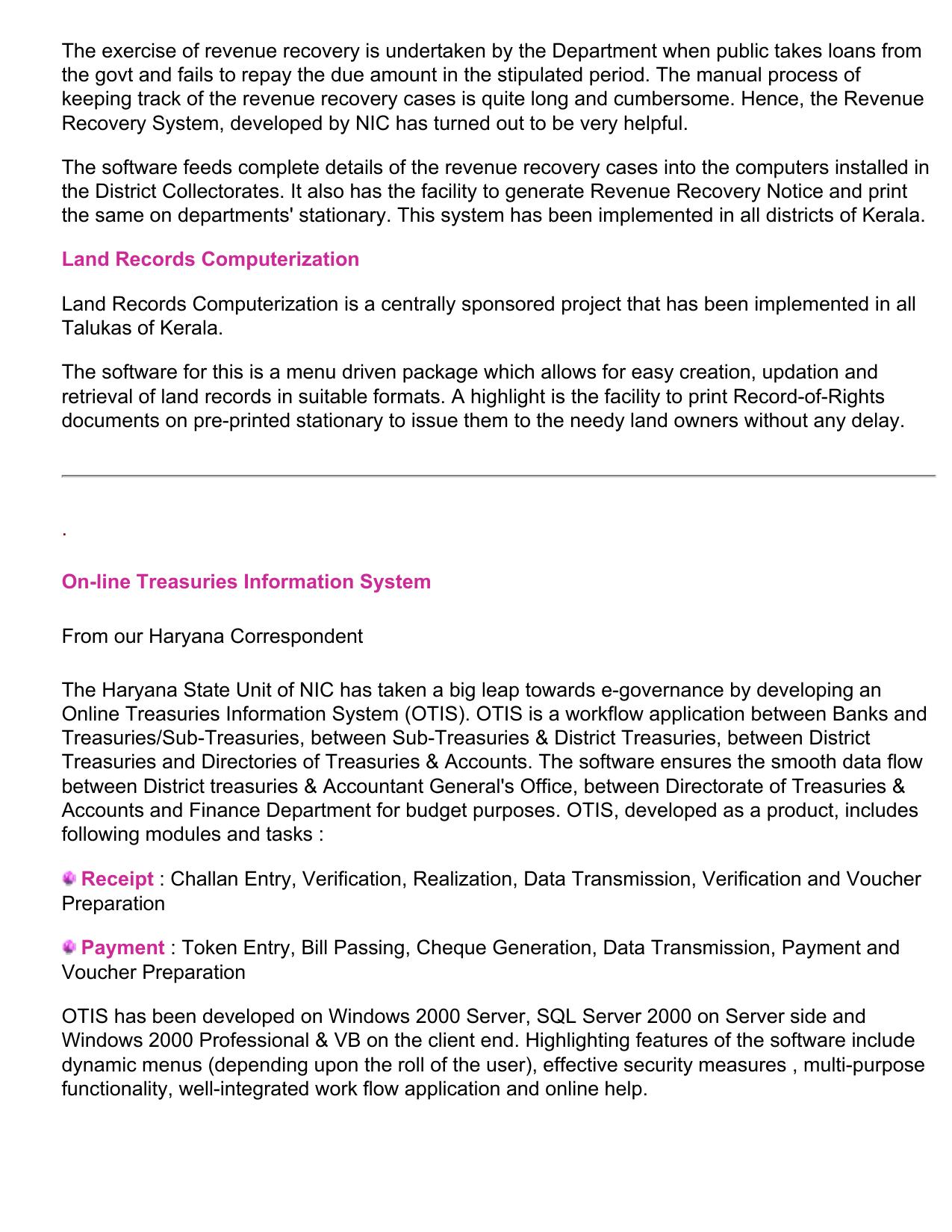 The exercise of revenue recovery is undertaken by the Department when public takes loans from the govt and fails to repay the due amount in the stipulated period. The manual process of keeping track of the revenue recovery cases is quite long and cumbersome. Hence, the Revenue Recovery System, developed by NIC has turned out to be very helpful.

The software feeds complete details of the revenue recovery cases into the computers installed in the District Collectorates. It also has the facility to generate Revenue Recovery Notice and print the same on departments' stationary. This system has been implemented in all districts of Kerala.

Land Records Computerization

Land Records Computerization is a centrally sponsored project that has been implemented in all Talukas of Kerala.

The software for this is a menu driven package which allows for easy creation, updation and retrieval of land records in suitable formats. A highlight is the facility to print Record-of-Rights documents on pre-printed stationary to issue them to the needy land owners without any delay.

.

On-line Treasuries Information System

From our Haryana Correspondent

The Haryana State Unit of NIC has taken a big leap towards e-governance by developing an Online Treasuries Information System (OTIS). OTIS is a workflow application between Banks and Treasuries/Sub-Treasuries, between Sub-Treasuries & District Treasuries, between District Treasuries and Directories of Treasuries & Accounts. The software ensures the smooth data flow between District treasuries & Accountant General's Office, between Directorate of Treasuries & Accounts and Finance Department for budget purposes. OTIS, developed as a product, includes following modules and tasks :

Receipt : Challan Entry, Verification, Realization, Data Transmission, Verification and Voucher Preparation

Payment : Token Entry, Bill Passing, Cheque Generation, Data Transmission, Payment and Voucher Preparation

OTIS has been developed on Windows 2000 Server, SQL Server 2000 on Server side and Windows 2000 Professional & VB on the client end. Highlighting features of the software include dynamic menus (depending upon the roll of the user), effective security measures , multi-purpose functionality, well-integrated work flow application and online help.